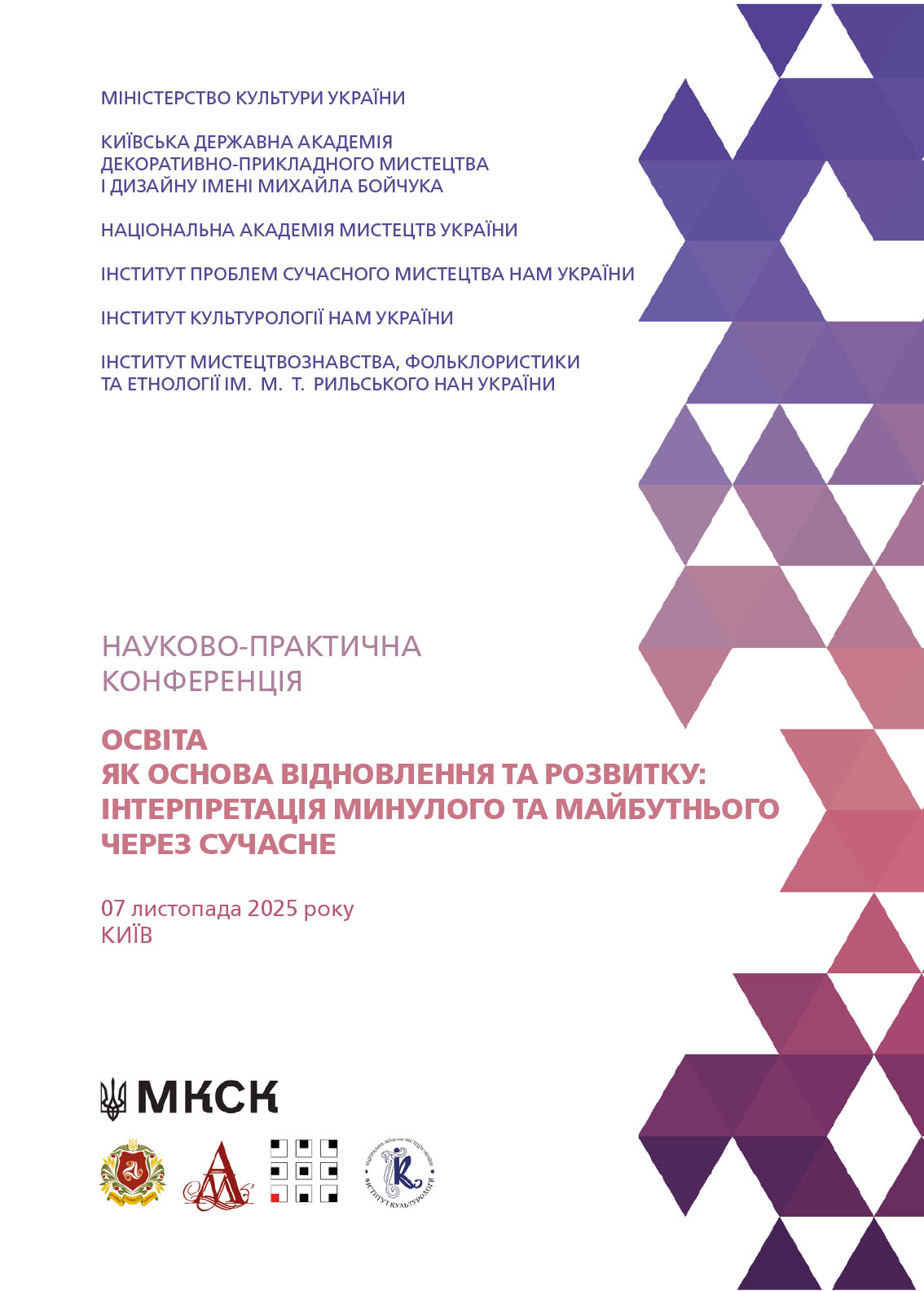 МІНІСТЕРСТВО КУЛЬТУРИ УКРАЇНИ

КИЇВСЬКА ДЕРЖАВНА АКАДЕМІЯ
ДЕКОРАТИВНО-ПРИКЛАДНОГО МИСТЕЦТВА
І ДИЗАЙНУ ІМЕНІ МИХАЙЛА БОЙЧУКА

НАЦІОНАЛЬНА АКАДЕМІЯ МИСТЕЦТВ УКРАЇНИ

ІНСТИТУТ ПРОБЛЕМ СУЧАСНОГО МИСТЕЦТВА НАМ УКРАЇНИ

ІНСТИТУТ КУЛЬТУРОЛОГІЇ НАМ УКРАЇНИ

ІНСТИТУТ МИСТЕЦТВОЗНАВСТВА, ФОЛЬКЛОРИСТИКИ
ТА ЕТНОЛОГІЇ ІМ. М. Т. РИЛЬСЬКОГО НАН УКРАЇНИ

НАУКОВО-ПРАКТИЧНА
КОНФЕРЕНЦІЯ

ОСВІТА
ЯК ОСНОВА ВІДНОВЛЕННЯ ТА РОЗВИТКУ:
ІНТЕРПРЕТАЦІЯ МИНУЛОГО ТА МАЙБУТНЬОГО
ЧЕРЕЗ СУЧАСНЕ

07 листопада 2025 року
КИЇВ

МКСК

ІНСТИТУТ КУЛЬТУРОЛОГІЇ